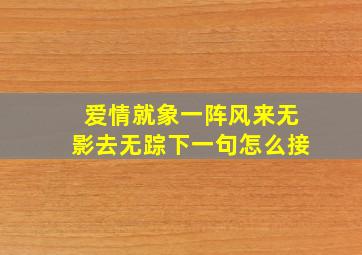 爱情就象一阵风来无影去无踪下一句怎么接